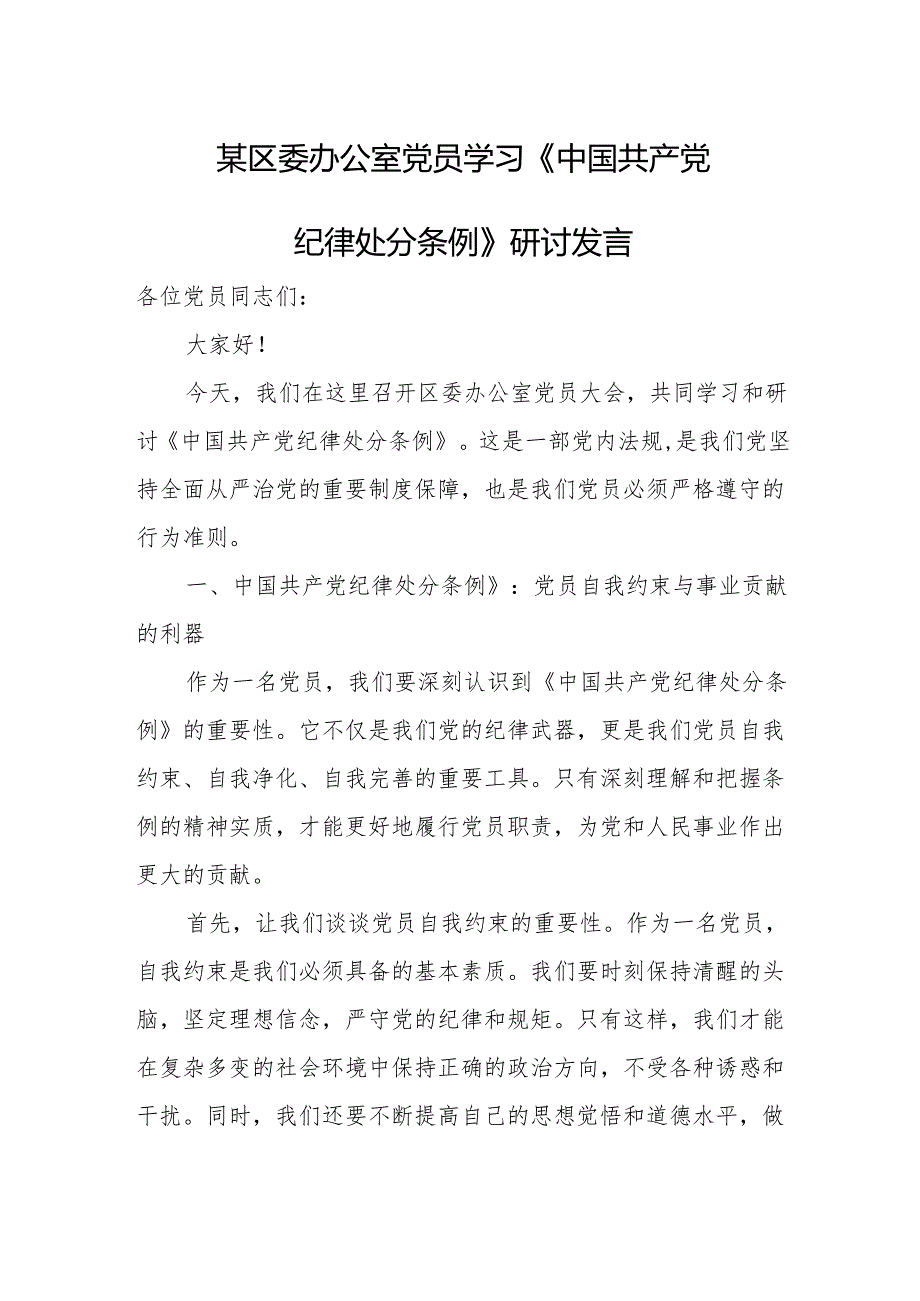 某区委办公室党员学习《中国共产党纪律处分条例》研讨发言

各位党员同志们：

大家好！

今天，我们在这里召开区委办公室党员大会，共同学习和研讨《中国共产党纪律处分条例》。这是一部党内法规，是我们党坚持全面从严治党的重要制度保障，也是我们党员必须严格遵守的行为准则。

一、中国共产党纪律处分条例》：党员自我约束与事业贡献的利器

作为一名党员，我们要深刻认识到《中国共产党纪律处分条例》的重要性。它不仅是我们党的纪律武器，更是我们党员自我约束、自我净化、自我完善的重要工具。只有深刻理解和把握条例的精神实质，才能更好地履行党员职责，为党和人民事业作出更大的贡献。

首先，让我们谈谈党员自我约束的重要性。作为一名党员，自我约束是我们必须具备的基本素质。我们要时刻保持清醒的头脑，坚定理想信念，严守党的纪律和规矩。只有这样，我们才能在复杂多变的社会环境中保持正确的政治方向，不受各种诱惑和干扰。同时，我们还要不断提高自己的思想觉悟和道德水平，做